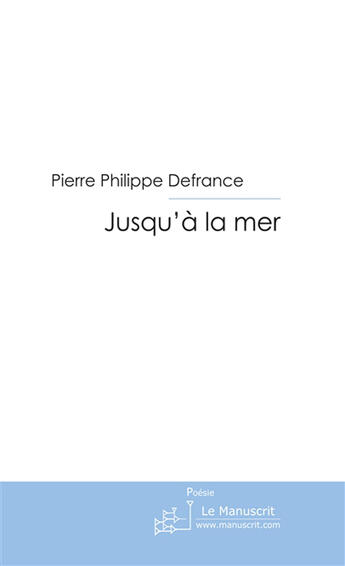 Pierre Philippe Defrance

Jusqu'à la mer

Poésie

Le Manuscrit
www.manuscrit.com